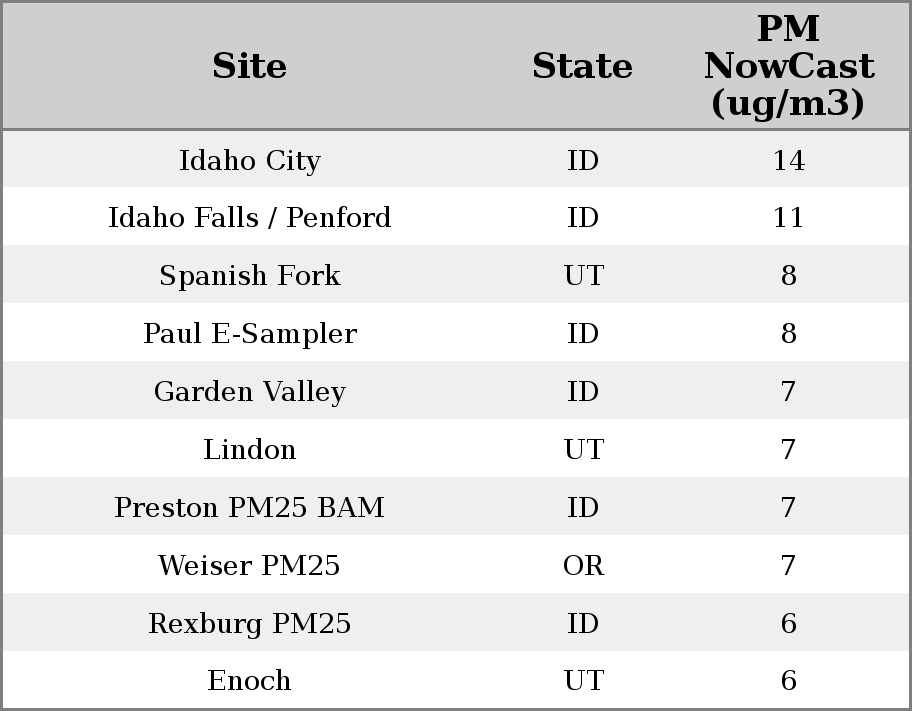 | Site | State | PM NowCast (ug/m3) |
|---|---|---|
| Idaho City | ID | 14 |
| Idaho Falls / Penford | ID | 11 |
| Spanish Fork | UT | 8 |
| Paul E-Sampler | ID | 8 |
| Garden Valley | ID | 7 |
| Lindon | UT | 7 |
| Preston PM25 BAM | ID | 7 |
| Weiser PM25 | OR | 7 |
| Rexburg PM25 | ID | 6 |
| Enoch | UT | 6 |